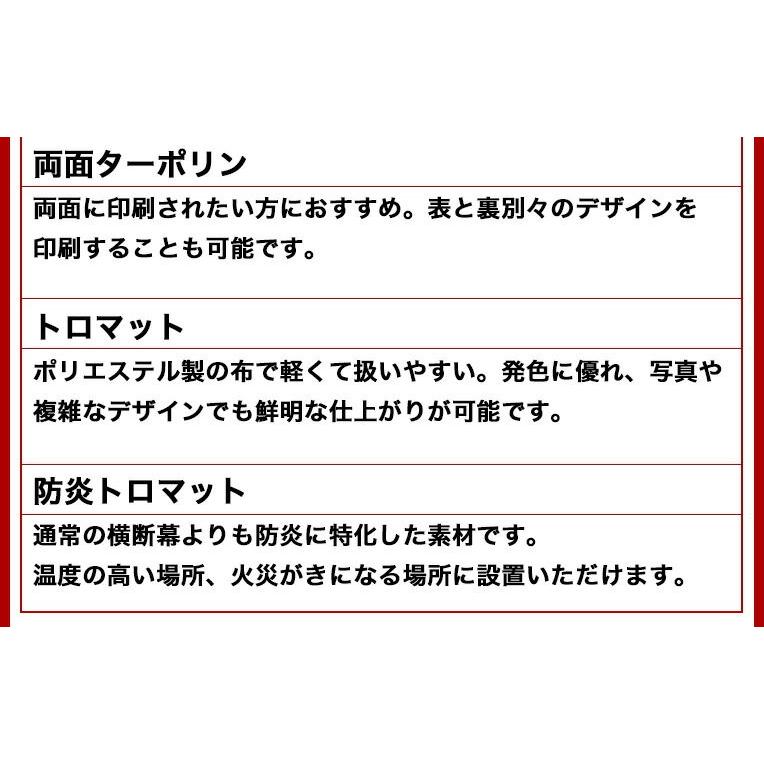 両面ターポリン

両面に印刷されたい方におすすめ。表と裏別々のデザインを印刷することも可能です。

トロマット

ポリエステル製の布で軽くて扱いやすい。発色に優れ、写真や複雑なデザインでも鮮明な仕上がりが可能です。

防炎トロマット

通常の横断幕よりも防炎に特化した素材です。
温度の高い場所、火災がきになる場所に設置いただけます。